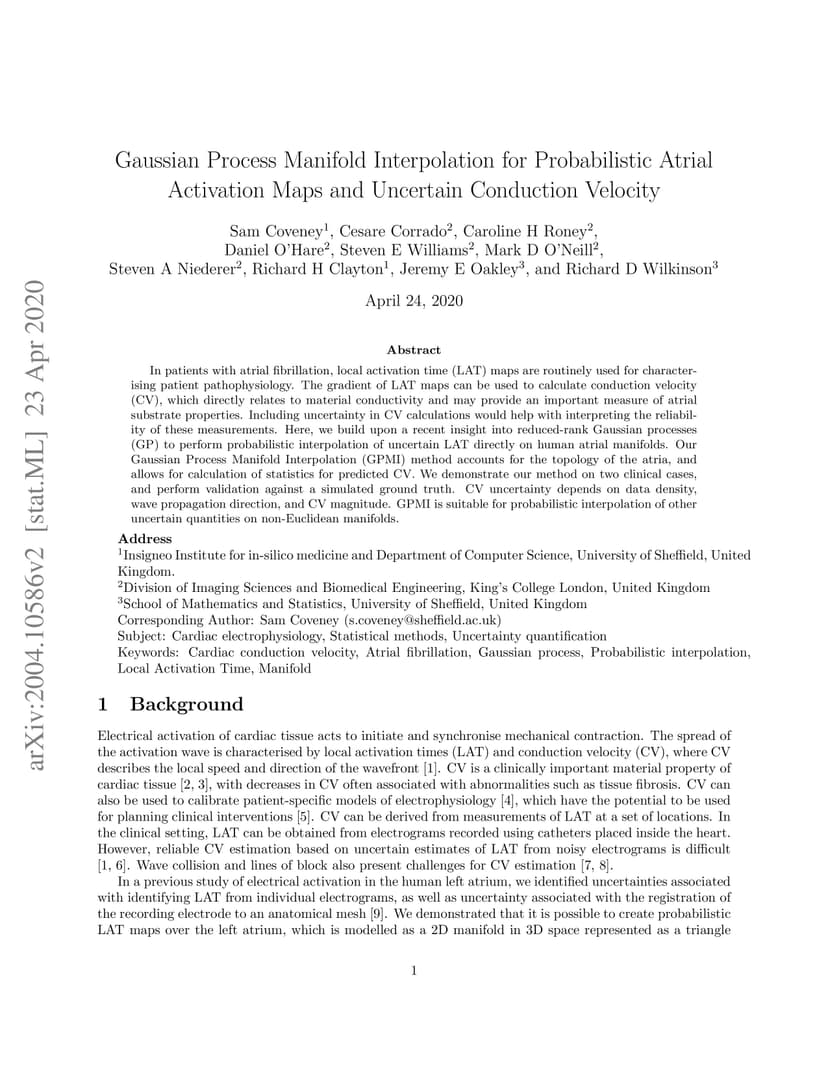 arXiv:2004.10586v2 [stat.ML] 23 Apr 2020

Gaussian Process Manifold Interpolation for Probabilistic Atrial Activation Maps and Uncertain Conduction Velocity

Sam Coveney$^1$, Cesare Corrado$^2$, Caroline H Roney$^2$, Daniel O'Hare$^2$, Steven E Williams$^2$, Mark D O'Neill$^2$, Steven A Niederer$^2$, Richard H Clayton$^1$, Jeremy E Oakley$^3$, and Richard D Wilkinson$^3$

April 24, 2020

Abstract

In patients with atrial fibrillation, local activation time (LAT) maps are routinely used for characterising patient pathophysiology. The gradient of LAT maps can be used to calculate conduction velocity (CV), which directly relates to material conductivity and may provide an important measure of atrial substrate properties. Including uncertainty in CV calculations would help with interpreting the reliability of these measurements. Here, we build upon a recent insight into reduced-rank Gaussian processes (GP) to perform probabilistic interpolation of uncertain LAT directly on human atrial manifolds. Our Gaussian Process Manifold Interpolation (GPMI) method accounts for the topology of the atria, and allows for calculation of statistics for predicted CV. We demonstrate our method on two clinical cases, and perform validation against a simulated ground truth. CV uncertainty depends on data density, wave propagation direction, and CV magnitude. GPMI is suitable for probabilistic interpolation of other uncertain quantities on non-Euclidean manifolds.

Address
$^1$Insigneo Institute for in-silico medicine and Department of Computer Science, University of Sheffield, United Kingdom.
$^2$Division of Imaging Sciences and Biomedical Engineering, King's College London, United Kingdom
$^3$School of Mathematics and Statistics, University of Sheffield, United Kingdom
Corresponding Author: Sam Coveney (s.coveney@sheffield.ac.uk)
Subject: Cardiac electrophysiology, Statistical methods, Uncertainty quantification
Keywords: Cardiac conduction velocity, Atrial fibrillation, Gaussian process, Probabilistic interpolation, Local Activation Time, Manifold

1 Background

Electrical activation of cardiac tissue acts to initiate and synchronise mechanical contraction. The spread of the activation wave is characterised by local activation times (LAT) and conduction velocity (CV), where CV describes the local speed and direction of the wavefront [1]. CV is a clinically important material property of cardiac tissue [2, 3], with decreases in CV often associated with abnormalities such as tissue fibrosis. CV can also be used to calibrate patient-specific models of electrophysiology [4], which have the potential to be used for planning clinical interventions [5]. CV can be derived from measurements of LAT at a set of locations. In the clinical setting, LAT can be obtained from electrograms recorded using catheters placed inside the heart. However, reliable CV estimation based on uncertain estimates of LAT from noisy electrograms is difficult [1, 6]. Wave collision and lines of block also present challenges for CV estimation [7, 8].

In a previous study of electrical activation in the human left atrium, we identified uncertainties associated with identifying LAT from individual electrograms, as well as uncertainty associated with the registration of the recording electrode to an anatomical mesh [9]. We demonstrated that it is possible to create probabilistic LAT maps over the left atrium, which is modelled as a 2D manifold in 3D space represented as a triangle

1